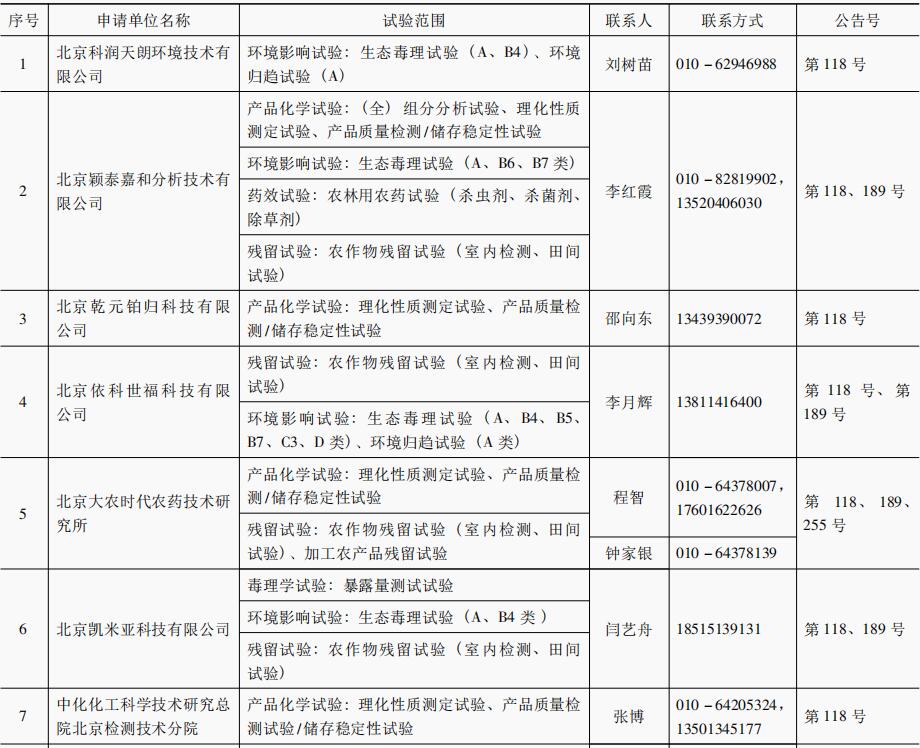 | 序号 | 申请单位名称 | 试验范围 | 联系人 | 联系方式 | 公告号 |
|---|---|---|---|---|---|
| 1 | 北京科润天朗环境技术有限公司 | 环境影响试验：生态毒理试验（A、B4）、环境归趋试验（A） | 刘树苗 | 010－62946988 | 第118号 |
| 2 | 北京颖泰嘉和分析技术有限公司 | 产品化学试验：（全）组分分析试验、理化性质测定试验、产品质量检测/储存稳定性试验 | 李红霞 | 010－82819902，13520406030 | 第118、189号 |
| | | 环境影响试验：生态毒理试验（A、B6、B7类） | | | |
| | | 药效试验：农林用农药试验（杀虫剂、杀菌剂、除草剂） | | | |
| | | 残留试验：农作物残留试验（室内检测、田间试验） | | | |
| 3 | 北京乾元铂归科技有限公司 | 产品化学试验：理化性质测定试验、产品质量检测/储存稳定性试验 | 邵向东 | 13439390072 | 第118号 |
| 4 | 北京依科世福科技有限公司 | 残留试验：农作物残留试验（室内检测、田间试验） | 李月辉 | 13811416400 | 第118号、第189号 |
| | | 环境影响试验：生态毒理试验（A、B4、B5、B7、C3、D类）、环境归趋试验（A类） | | | |
| 5 | 北京大农时代农药技术研究所 | 产品化学试验：理化性质测定试验、产品质量检测/储存稳定性试验 | 程智 | 010－64378007，17601622626 | 第118、189、255号 |
| | | 残留试验：农作物残留试验（室内检测、田间试验）、加工农产品残留试验 | 钟家银 | 010－64378139 | |
| 6 | 北京凯米亚科技有限公司 | 毒理学试验：暴露量测试试验 | 闫艺舟 | 18515139131 | 第118、189号 |
| | | 环境影响试验：生态毒理试验（A、B4类） | | | |
| | | 残留试验：农作物残留试验（室内检测、田间试验） | | | |
| 7 | 中化化工科学技术研究总院北京检测技术分院 | 产品化学试验：理化性质测定试验、产品质量检测试验/储存稳定性试验 | 张博 | 010－64205324，13501345177 | 第118号 |